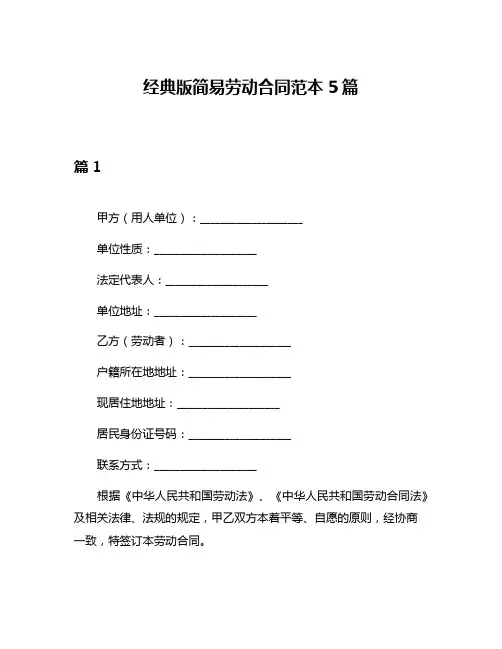 经典版简易劳动合同范本 5 篇

篇 1

甲方（用人单位）：__________________

单位性质：__________________

法定代表人：__________________

单位地址：__________________

乙方（劳动者）：__________________

户籍所在地地址：__________________

现居住地地址：__________________

居民身份证号码：__________________

联系方式：__________________

根据《中华人民共和国劳动法》、《中华人民共和国劳动合同法》及相关法律、法规的规定，甲乙双方本着平等、自愿的原则，经协商一致，特签订本劳动合同。